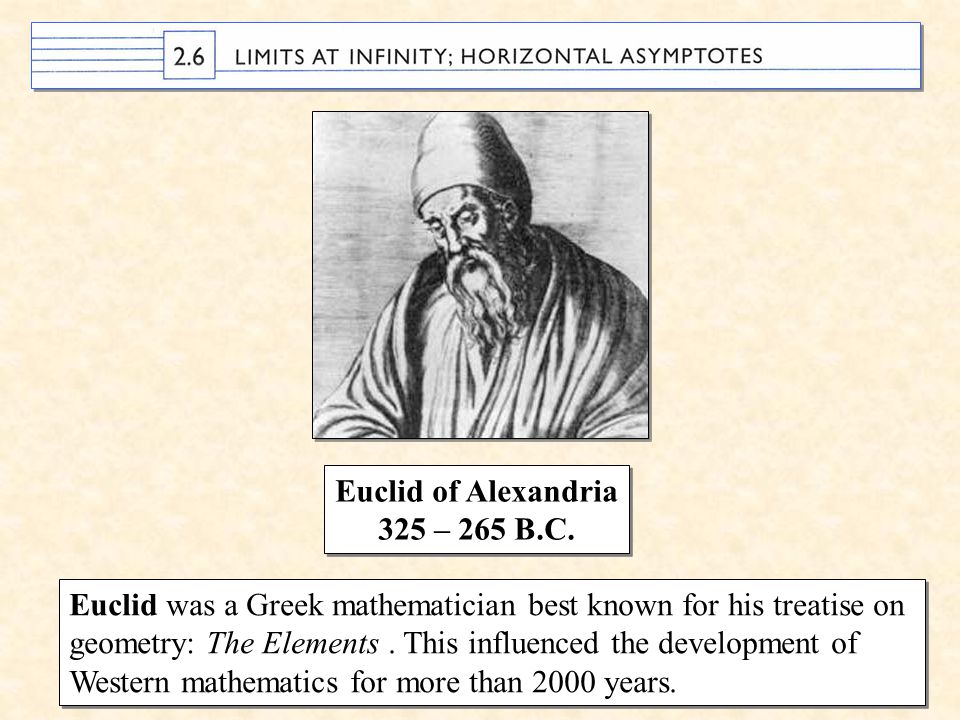 2.6 LIMITS AT INFINITY; HORIZONTAL ASYMPTOTES

Euclid of Alexandria
325 – 265 B.C.

Euclid was a Greek mathematician best known for his treatise on geometry: The Elements . This influenced the development of Western mathematics for more than 2000 years.